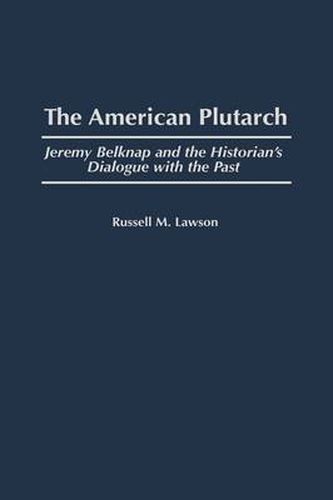 The American Plutarch

Jeremy Belknap and the Historian's Dialogue with the Past

Russell M. Lawson